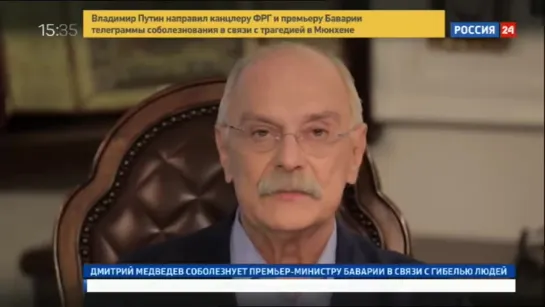 15:35

Владимир Путин направил канцлеру ФРГ и премьеру Баварии телеграммы соболезнования в связи с трагедией в Мюнхене

РОССИЯ 24

ДМИТРИЙ МЕДВЕДЕВ СОБОЛЕЗНУЕТ ПРЕМЬЕР-МИНИСТРУ БАВАРИИ В СВЯЗИ С ГИБЕЛЬЮ ЛЮДЕЙ